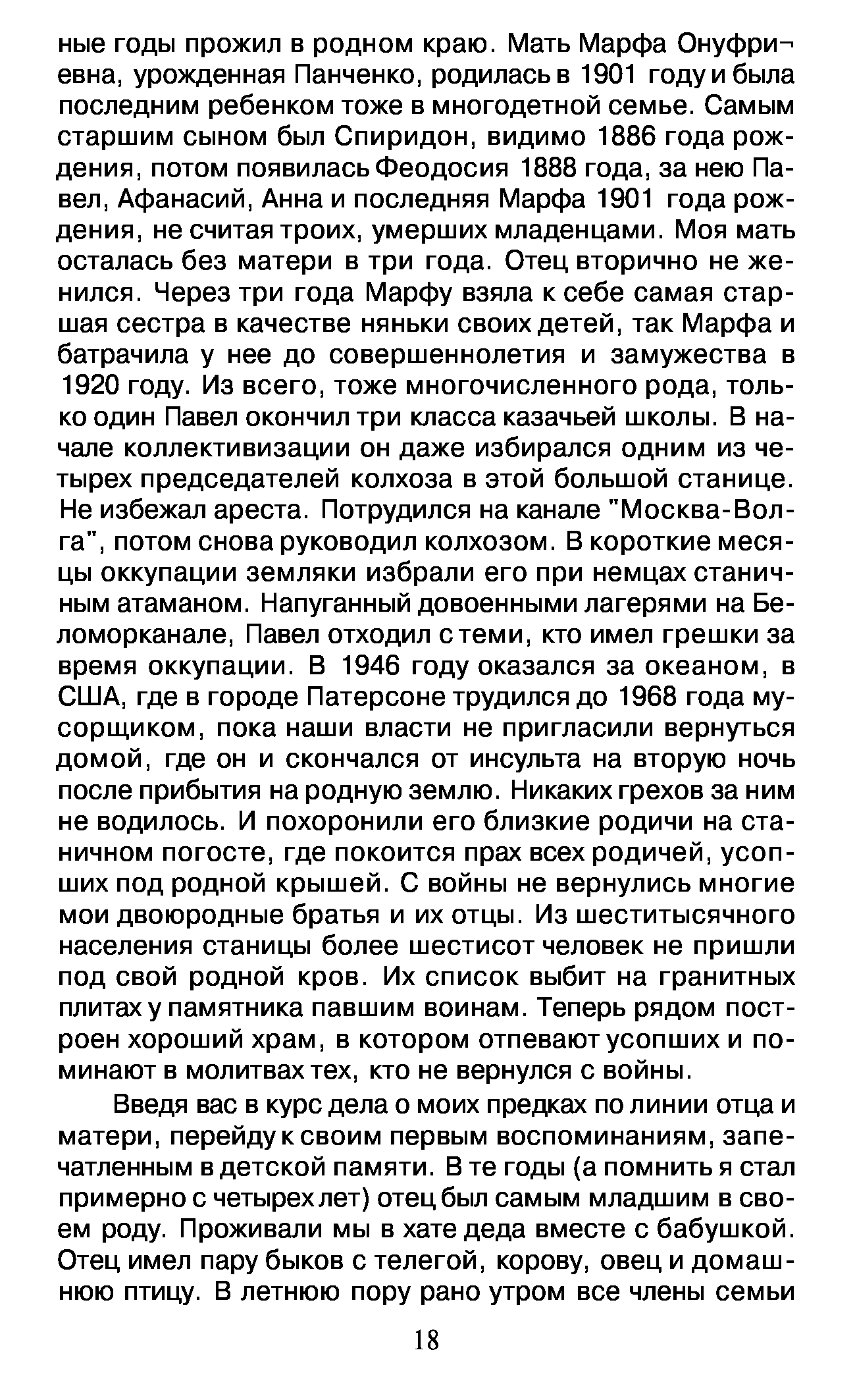 ные годы прожил в родном краю. Мать Марфа Онуфриевна, урожденная Панченко, родилась в 1901 году и была последним ребенком тоже в многодетной семье. Самым старшим сыном был Спиридон, видимо 1886 года рождения, потом появилась Феодосия 1888 года, за нею Павел, Афанасий, Анна и последняя Марфа 1901 года рождения, не считая троих, умерших младенцами. Моя мать осталась без матери в три года. Отец вторично не женился. Через три года Марфу взяла к себе самая старшая сестра в качестве няньки своих детей, так Марфа и батрачила у нее до совершеннолетия и замужества в 1920 году. Из всего, тоже многочисленного рода, только один Павел окончил три класса казачьей школы. В начале коллективизации он даже избирался одним из четырех председателей колхоза в этой большой станице. Не избежал ареста. Потрудился на канале "Москва-Волга", потом снова руководил колхозом. В короткие месяцы оккупации земляки избрали его при немцах станичным атаманом. Напуганный довоенными лагерями на Беломорканале, Павел отходил с теми, кто имел грешки за время оккупации. В 1946 году оказался за океаном, в США, где в городе Патерсоне трудился до 1968 года мусорщиком, пока наши власти не пригласили вернуться домой, где он и скончался от инсульта на вторую ночь после прибытия на родную землю. Никаких грехов за ним не водилось. И похоронили его близкие родичи на станичном погосте, где покоится прах всех родичей, усопших под родной крышей. С войны не вернулись многие мои двоюродные братья и их отцы. Из шеститысячного населения станицы более шестисот человек не пришли под свой родной кров. Их список выбит на гранитных плитах у памятника павшим воинам. Теперь рядом построен хороший храм, в котором отпевают усопших и поминают в молитвах тех, кто не вернулся с войны.

Введя вас в курс дела о моих предках по линии отца и матери, перейду к своим первым воспоминаниям, запечатленным в детской памяти. В те годы (а помнить я стал примерно с четырех лет) отец был самым младшим в своем роду. Проживали мы в хате деда вместе с бабушкой. Отец имел пару быков с телегой, корову, овец и домашнюю птицу. В летнюю пору рано утром все члены семьи

18